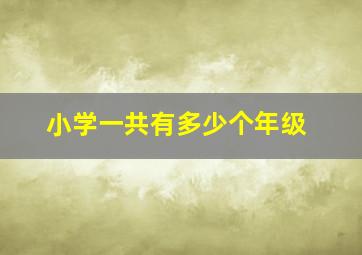 小学一共有多少个年级